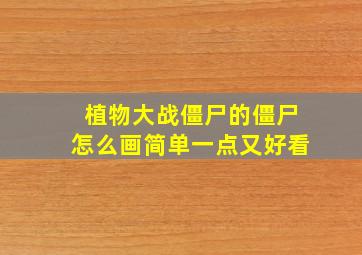 植物大战僵尸的僵尸
怎么画简单一点又好看